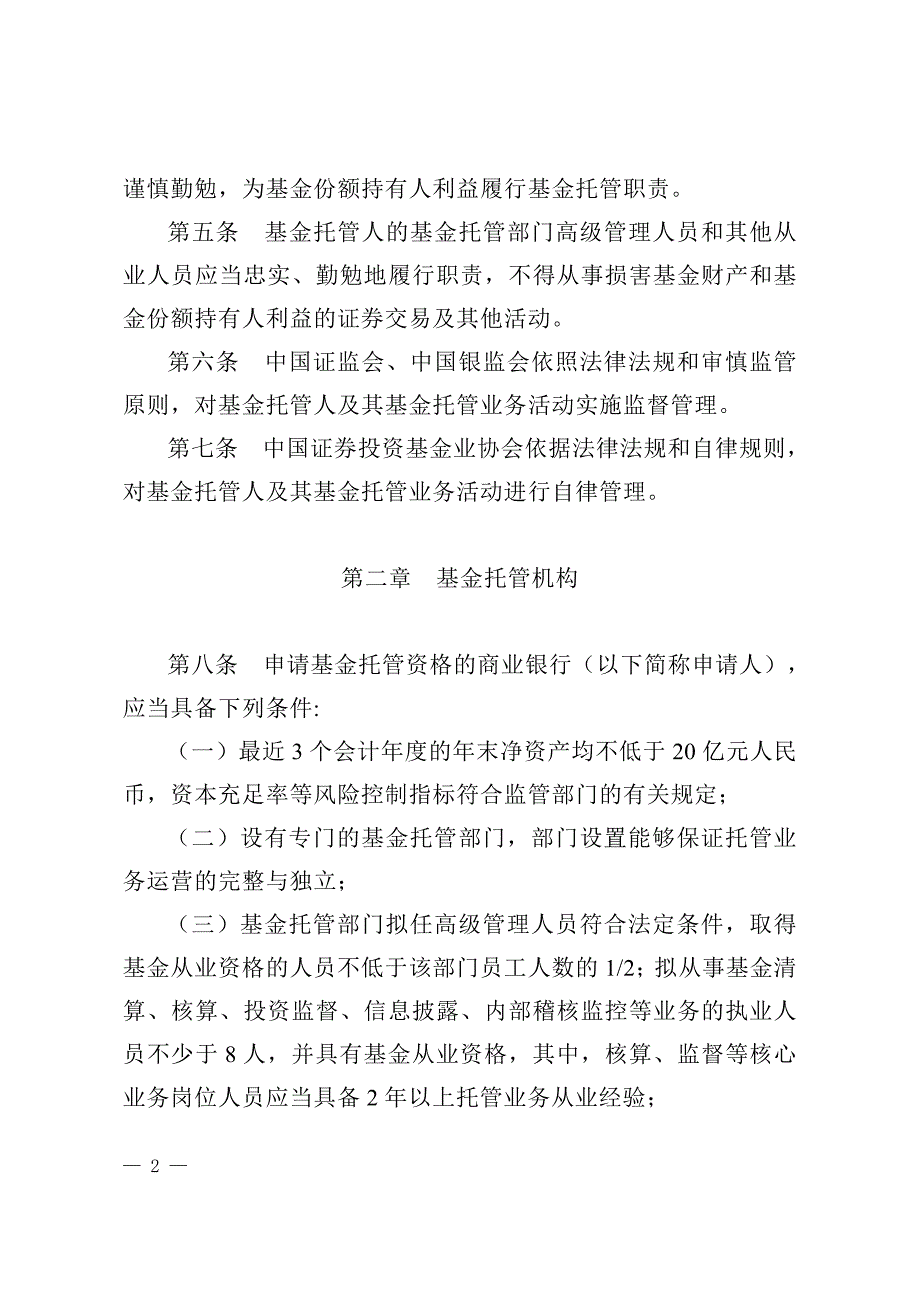 谨慎勤勉，为基金份额持有人利益履行基金托管职责。

第五条　基金托管人的基金托管部门高级管理人员和其他从业人员应当忠实、勤勉地履行职责，不得从事损害基金财产和基金份额持有人利益的证券交易及其他活动。

第六条　中国证监会、中国银监会依照法律法规和审慎监管原则，对基金托管人及其基金托管业务活动实施监督管理。

第七条　中国证券投资基金业协会依据法律法规和自律规则，对基金托管人及其基金托管业务活动进行自律管理。

第二章　基金托管机构

第八条　申请基金托管资格的商业银行（以下简称申请人），应当具备下列条件:

（一）最近 3 个会计年度的年末净资产均不低于 20 亿元人民币，资本充足率等风险控制指标符合监管部门的有关规定；

（二）设有专门的基金托管部门，部门设置能够保证托管业务运营的完整与独立；

（三）基金托管部门拟任高级管理人员符合法定条件，取得基金从业资格的人员不低于该部门员工人数的 1/2；拟从事基金清算、核算、投资监督、信息披露、内部稽核监控等业务的执业人员不少于 8 人，并具有基金从业资格，其中，核算、监督等核心业务岗位人员应当具备 2 年以上托管业务从业经验；

— 2 —